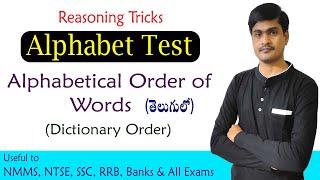 Reasoning Tricks

Alphabet Test

Alphabetical Order of Words (తెలుగులో)

(Dictionary Order)

Useful to

NMMS, NTSE, SSC, RRB, Banks & All Exams